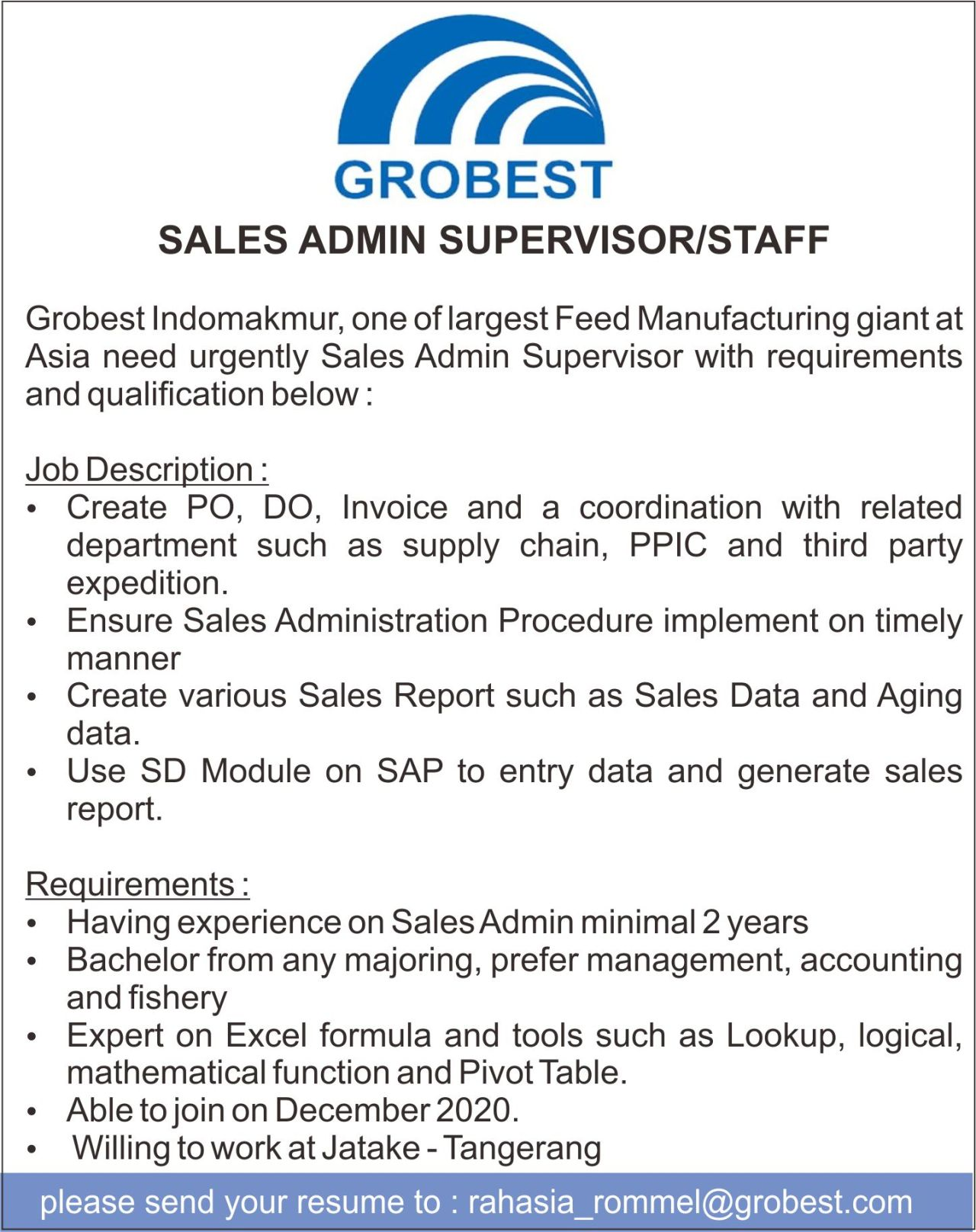 GROBEST

SALES ADMIN SUPERVISOR/STAFF

Grobest Indomakmur, one of largest Feed Manufacturing giant at Asia need urgently Sales Admin Supervisor with requirements and qualification below :

Job Description :
• Create PO, DO, Invoice and a coordination with related department such as supply chain, PPIC and third party expedition.
• Ensure Sales Administration Procedure implement on timely manner
• Create various Sales Report such as Sales Data and Aging data.
• Use SD Module on SAP to entry data and generate sales report.

Requirements :
• Having experience on Sales Admin minimal 2 years
• Bachelor from any majoring, prefer management, accounting and fishery
• Expert on Excel formula and tools such as Lookup, logical, mathematical function and Pivot Table.
• Able to join on December 2020.
• Willing to work at Jatake - Tangerang

please send your resume to : rahasia_rommel@grobest.com